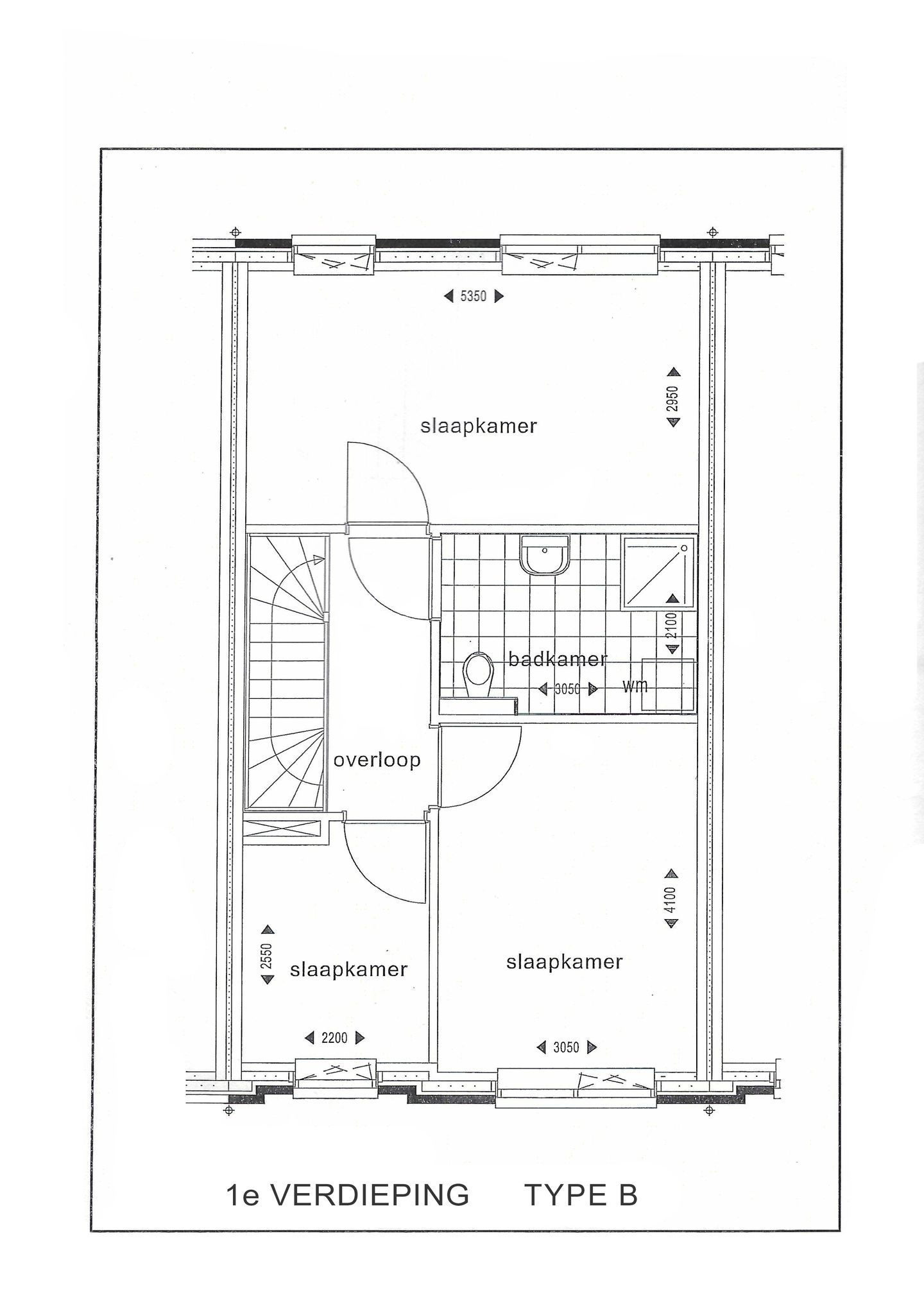 5350

2950

slaapkamer

2100

badkamer

3050

wm

overloop

4100

2550

slaapkamer

slaapkamer

2200

3050

1e VERDIEPING TYPE B